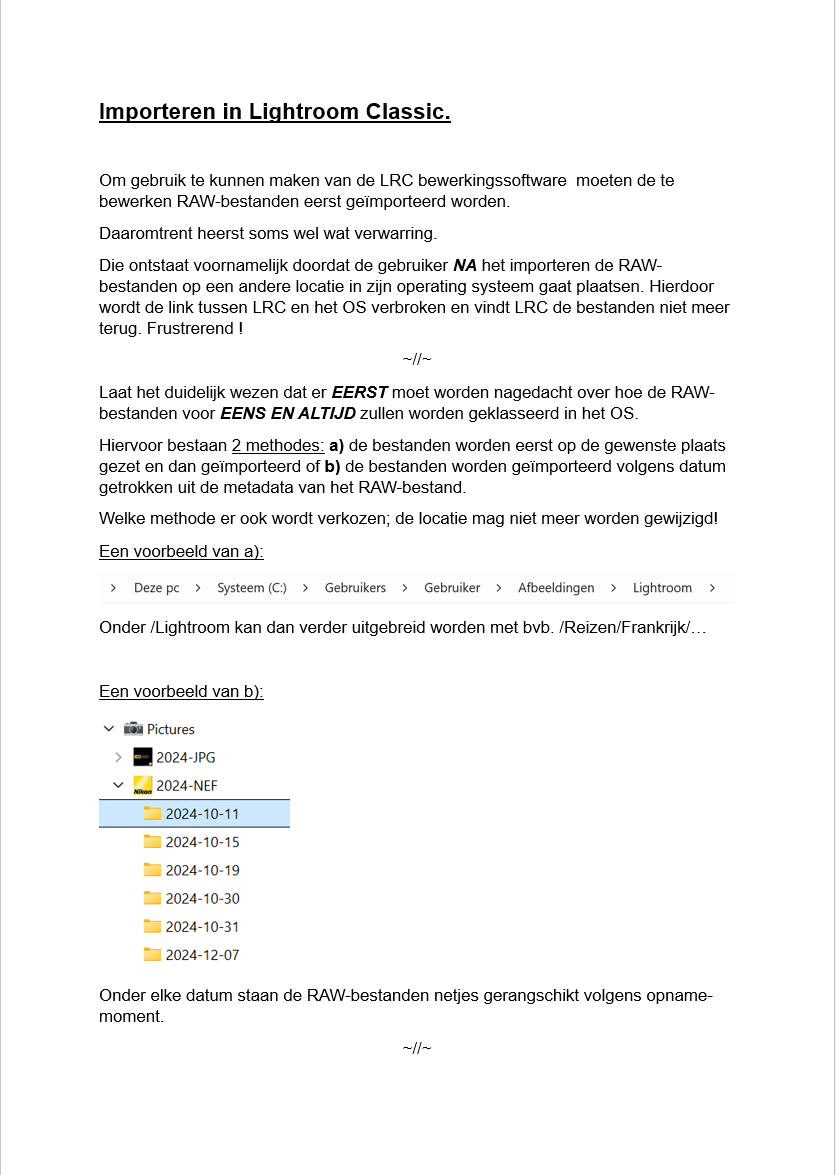 Importeren in Lightroom Classic.

Om gebruik te kunnen maken van de LRC bewerkingssoftware moeten de te bewerken RAW-bestanden eerst geïmporteerd worden.

Daaromtrent heerst soms wel wat verwarring.

Die ontstaat voornamelijk doordat de gebruiker NA het importeren de RAW-bestanden op een andere locatie in zijn operating systeem gaat plaatsen. Hierdoor wordt de link tussen LRC en het OS verbroken en vindt LRC de bestanden niet meer terug. Frustrerend !

~//~

Laat het duidelijk wezen dat er EERST moet worden nagedacht over hoe de RAW-bestanden voor EENS EN ALTIJD zullen worden geklasseerd in het OS.

Hiervoor bestaan 2 methodes: a) de bestanden worden eerst op de gewenste plaats gezet en dan geïmporteerd of b) de bestanden worden geïmporteerd volgens datum getrokken uit de metadata van het RAW-bestand.

Welke methode er ook wordt verkozen; de locatie mag niet meer worden gewijzigd!

Een voorbeeld van a):

> Deze pc > Systeem (C:) > Gebruikers > Gebruiker > Afbeeldingen > Lightroom >

Onder /Lightroom kan dan verder uitgebreid worden met bvb. /Reizen/Frankrijk/…

Een voorbeeld van b):

Pictures
2024-JPG
2024-NEF
2024-10-11
2024-10-15
2024-10-19
2024-10-30
2024-10-31
2024-12-07

Onder elke datum staan de RAW-bestanden netjes gerangschikt volgens opname-moment.

~//~